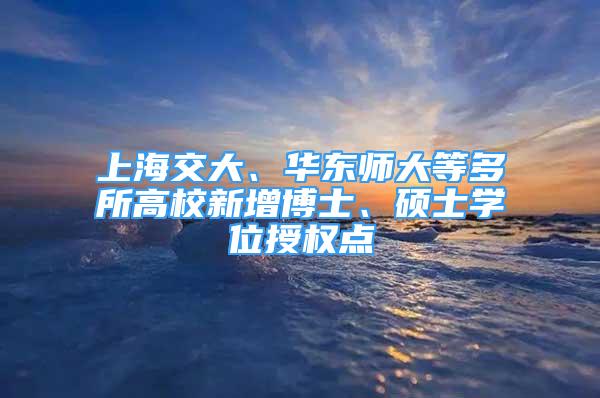 上海交大、华东师大等多所高校新增博士、硕士学位授权点